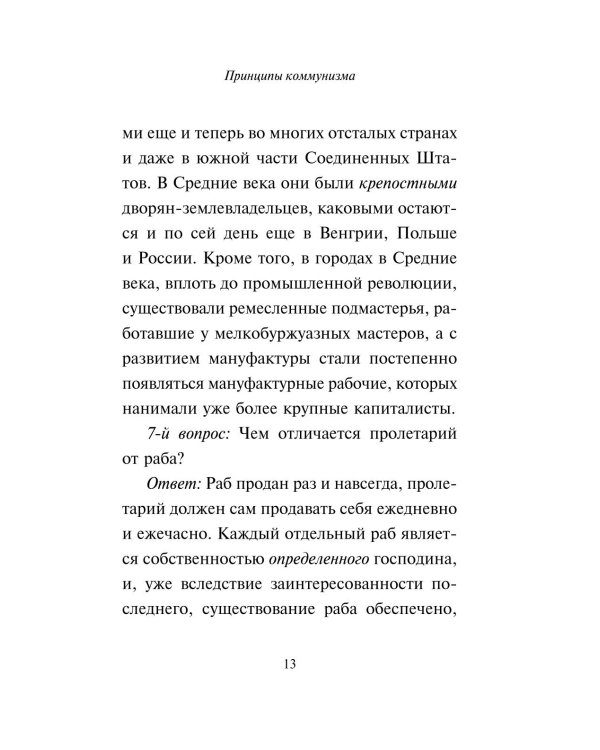 Принципы коммунизма

ми еще и теперь во многих отсталых странах и даже в южной части Соединенных Штатов. В Средние века они были крепостными дворян-землевладельцев, каковыми остаются и по сей день еще в Венгрии, Польше и России. Кроме того, в городах в Средние века, вплоть до промышленной революции, существовали ремесленные подмастерья, работавшие у мелкобуржуазных мастеров, а с развитием мануфактуры стали постепенно появляться мануфактурные рабочие, которых нанимали уже более крупные капиталисты.

7-й вопрос: Чем отличается пролетарий от раба?

Ответ: Раб продан раз и навсегда, пролетарий должен сам продавать себя ежедневно и ежечасно. Каждый отдельный раб является собственностью определенного господина, и, уже вследствие заинтересованности последнего, существование раба обеспечено,

13